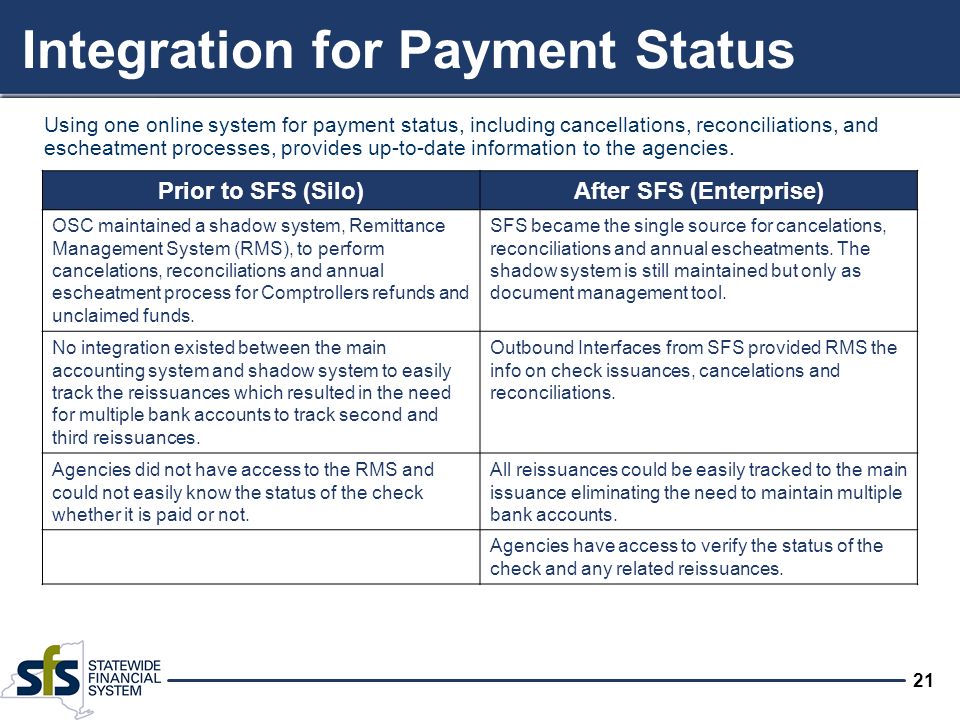 Integration for Payment Status

Using one online system for payment status, including cancellations, reconciliations, and escheatment processes, provides up-to-date information to the agencies.

| Prior to SFS (Silo) | After SFS (Enterprise) |
|---|---|
| OSC maintained a shadow system, Remittance Management System (RMS), to perform cancelations, reconciliations and annual escheatment process for Comptrollers refunds and unclaimed funds. | SFS became the single source for cancelations, reconciliations and annual escheatments. The shadow system is still maintained but only as document management tool. |
| No integration existed between the main accounting system and shadow system to easily track the reissuances which resulted in the need for multiple bank accounts to track second and third reissuances. | Outbound Interfaces from SFS provided RMS the info on check issuances, cancelations and reconciliations. |
| Agencies did not have access to the RMS and could not easily know the status of the check whether it is paid or not. | All reissuances could be easily tracked to the main issuance eliminating the need to maintain multiple bank accounts. |
| | Agencies have access to verify the status of the check and any related reissuances. |

sfs STATEWIDE FINANCIAL SYSTEM

21